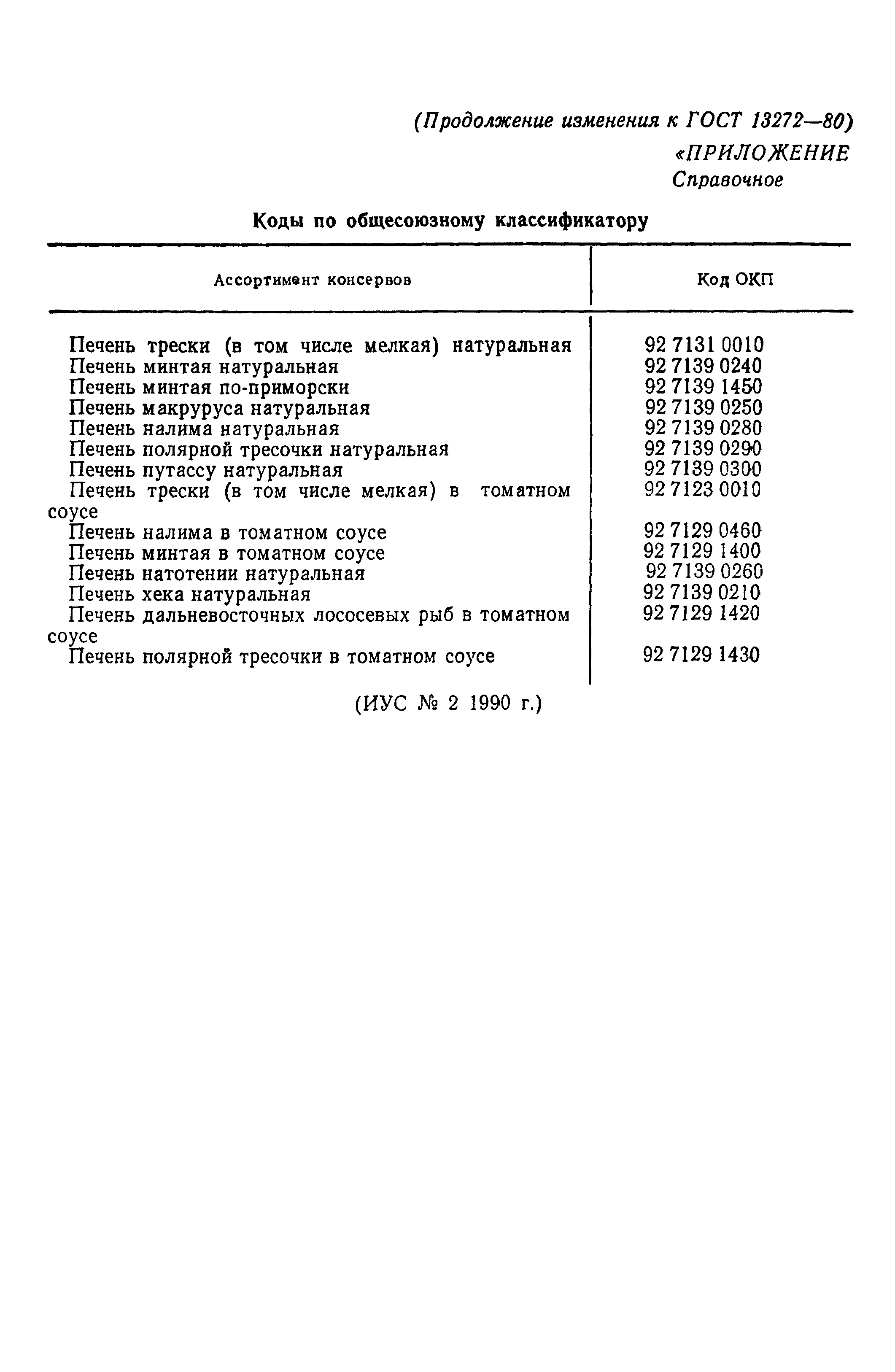 (Продолжение изменения к ГОСТ 13272—80)

«ПРИЛОЖЕНИЕ
Справочное

Коды по общесоюзному классификатору

| Ассортимент консервов | Код ОКП |
|---|---|
| Печень трески (в том числе мелкая) натуральная | 92 7131 0010 |
| Печень минтая натуральная | 92 7139 0240 |
| Печень минтая по-приморски | 92 7139 1450 |
| Печень макруруса натуральная | 92 7139 0250 |
| Печень налима натуральная | 92 7139 0280 |
| Печень полярной тресочки натуральная | 92 7139 0290 |
| Печень путассу натуральная | 92 7139 0300 |
| Печень трески (в том числе мелкая) в томатном соусе | 92 7123 0010 |
| Печень налима в томатном соусе | 92 7129 0460 |
| Печень минтая в томатном соусе | 92 7129 1400 |
| Печень нототении натуральная | 92 7139 0260 |
| Печень хека натуральная | 92 7139 0210 |
| Печень дальневосточных лососевых рыб в томатном соусе | 92 7129 1420 |
| Печень полярной тресочки в томатном соусе | 92 7129 1430 |

(ИУС № 2 1990 г.)